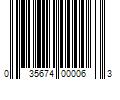 0 35674 00006 3